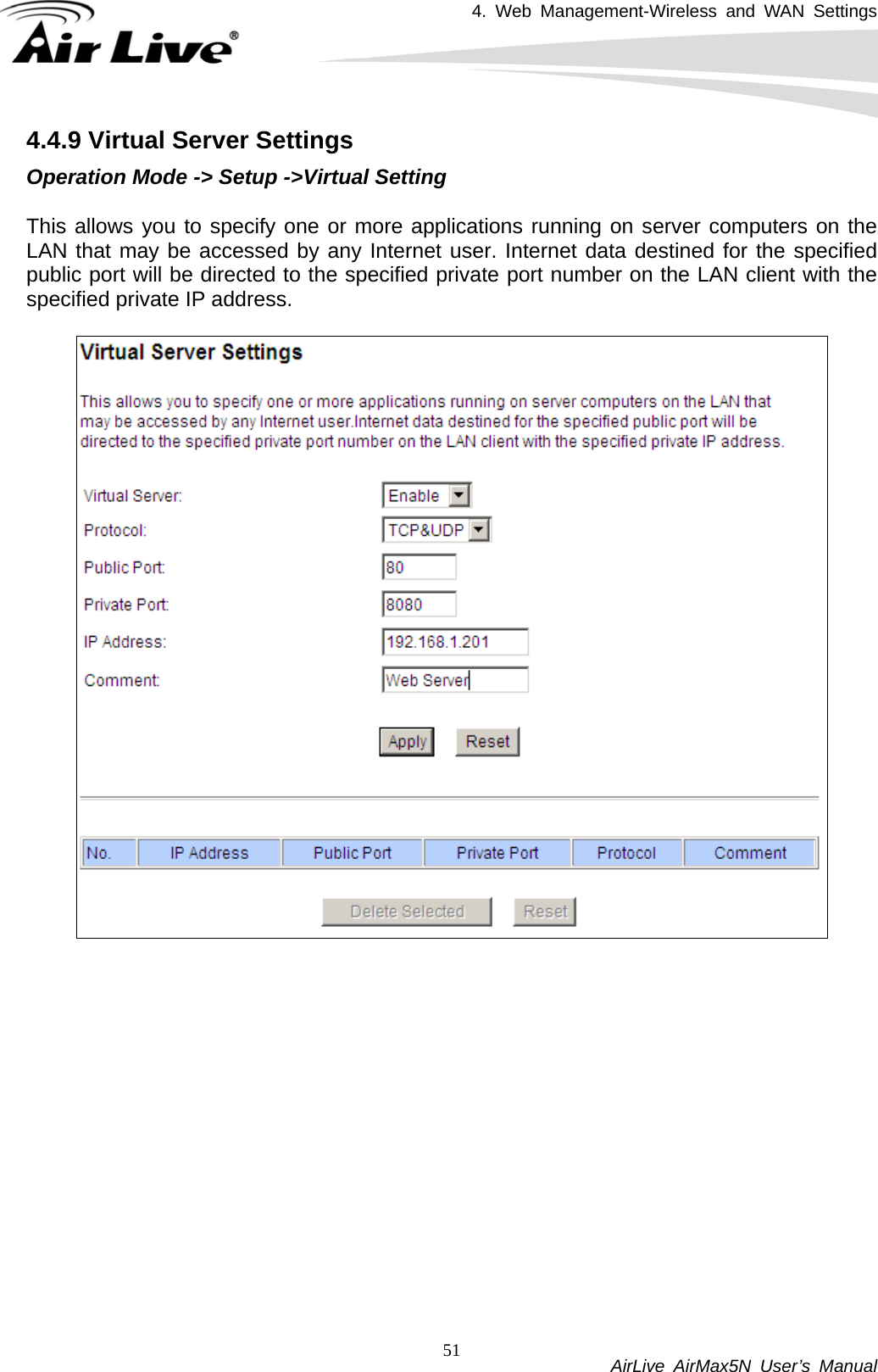 4. Web Management-Wireless and WAN Settings

Air Live®

4.4.9 Virtual Server Settings

Operation Mode -> Setup ->Virtual Setting

This allows you to specify one or more applications running on server computers on the LAN that may be accessed by any Internet user. Internet data destined for the specified public port will be directed to the specified private port number on the LAN client with the specified private IP address.

Virtual Server Settings

This allows you to specify one or more applications running on server computers on the LAN that may be accessed by any Internet user.Internet data destined for the specified public port will be directed to the specified private port number on the LAN client with the specified private IP address.

Virtual Server: Enable

Protocol: TCP&UDP

Public Port: 80

Private Port: 8080

IP Address: 192.168.1.201

Comment: Web Server

Apply Reset

| No. | IP Address | Public Port | Private Port | Protocol | Comment |
|---|---|---|---|---|---|

Delete Selected Reset

51

AirLive AirMax5N User's Manual